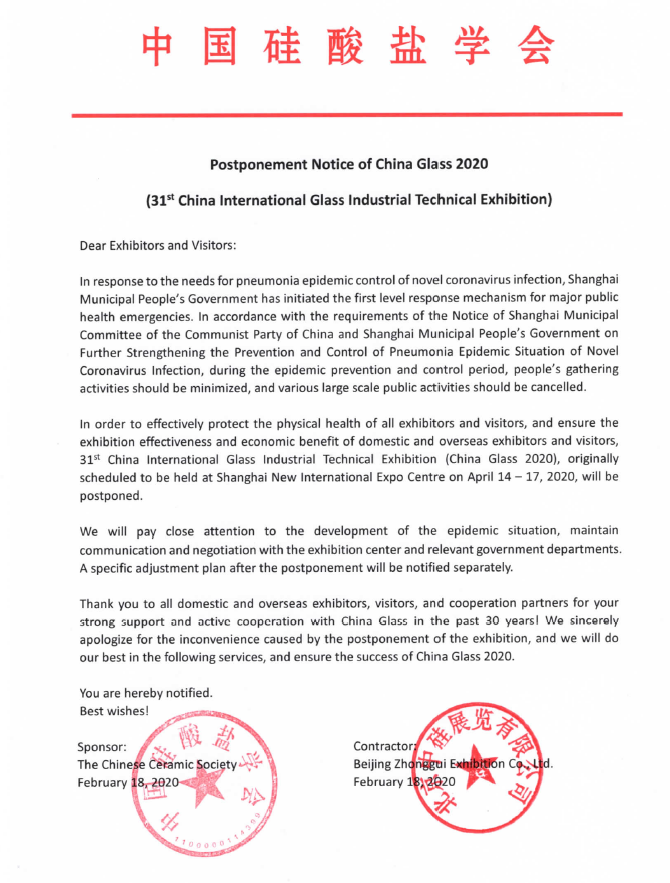 中国硅酸盐学会

Postponement Notice of China Glass 2020

(31$^{st}$ China International Glass Industrial Technical Exhibition)

Dear Exhibitors and Visitors:

In response to the needs for pneumonia epidemic control of novel coronavirus infection, Shanghai Municipal People's Government has initiated the first level response mechanism for major public health emergencies. In accordance with the requirements of the Notice of Shanghai Municipal Committee of the Communist Party of China and Shanghai Municipal People's Government on Further Strengthening the Prevention and Control of Pneumonia Epidemic Situation of Novel Coronavirus Infection, during the epidemic prevention and control period, people's gathering activities should be minimized, and various large scale public activities should be cancelled.

In order to effectively protect the physical health of all exhibitors and visitors, and ensure the exhibition effectiveness and economic benefit of domestic and overseas exhibitors and visitors, 31$^{st}$ China International Glass Industrial Technical Exhibition (China Glass 2020), originally scheduled to be held at Shanghai New International Expo Centre on April 14 – 17, 2020, will be postponed.

We will pay close attention to the development of the epidemic situation, maintain communication and negotiation with the exhibition center and relevant government departments. A specific adjustment plan after the postponement will be notified separately.

Thank you to all domestic and overseas exhibitors, visitors, and cooperation partners for your strong support and active cooperation with China Glass in the past 30 years! We sincerely apologize for the inconvenience caused by the postponement of the exhibition, and we will do our best in the following services, and ensure the success of China Glass 2020.

You are hereby notified.
Best wishes!

Sponsor:
The Chinese Ceramic Society
February 18, 2020

中国硅酸盐学会
1100000114350

Contractor:
Beijing Zhonggui Exhibition Co., Ltd.
February 18, 2020

北京中硅展览有限公司